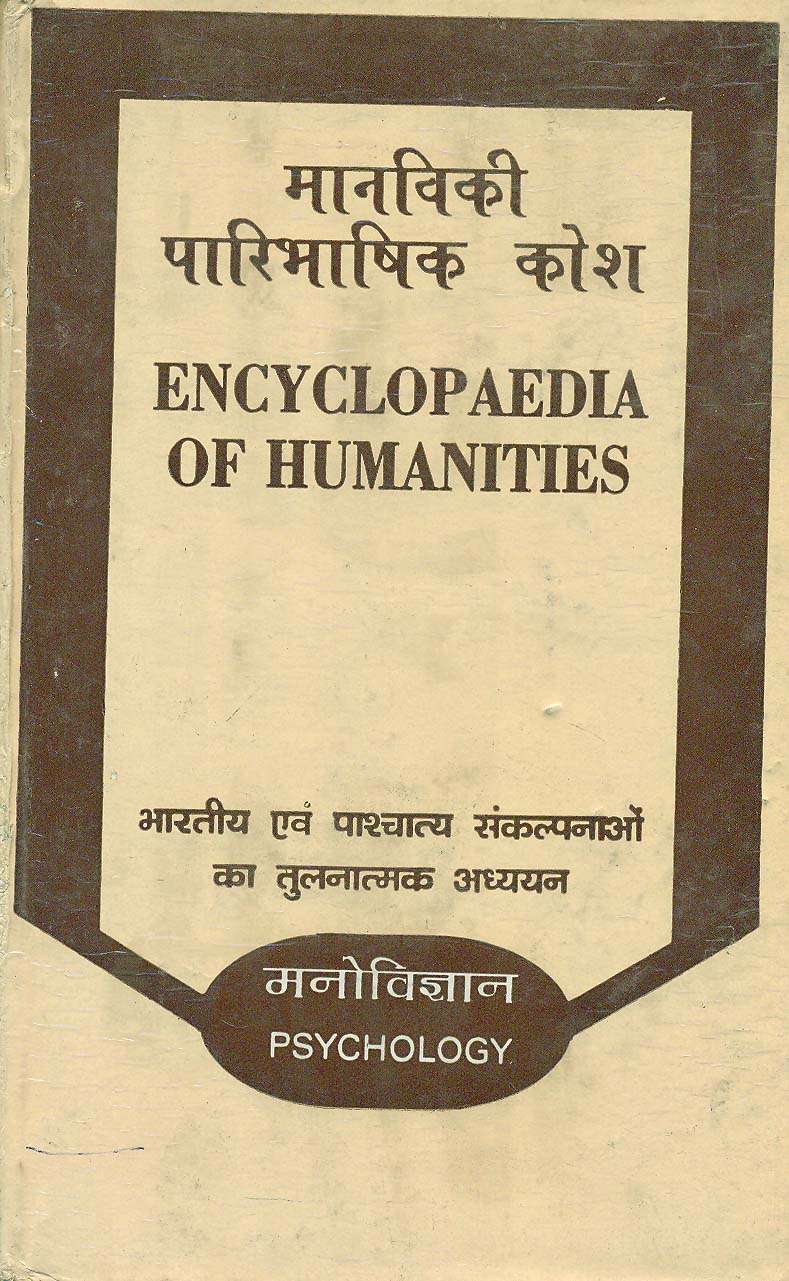 मानविकी
पारिभाषिक कोश

ENCYCLOPAEDIA
OF HUMANITIES

भारतीय एवं पाश्चात्य संकल्पनाओं
का तुलनात्मक अध्ययन

मनोविज्ञान
PSYCHOLOGY